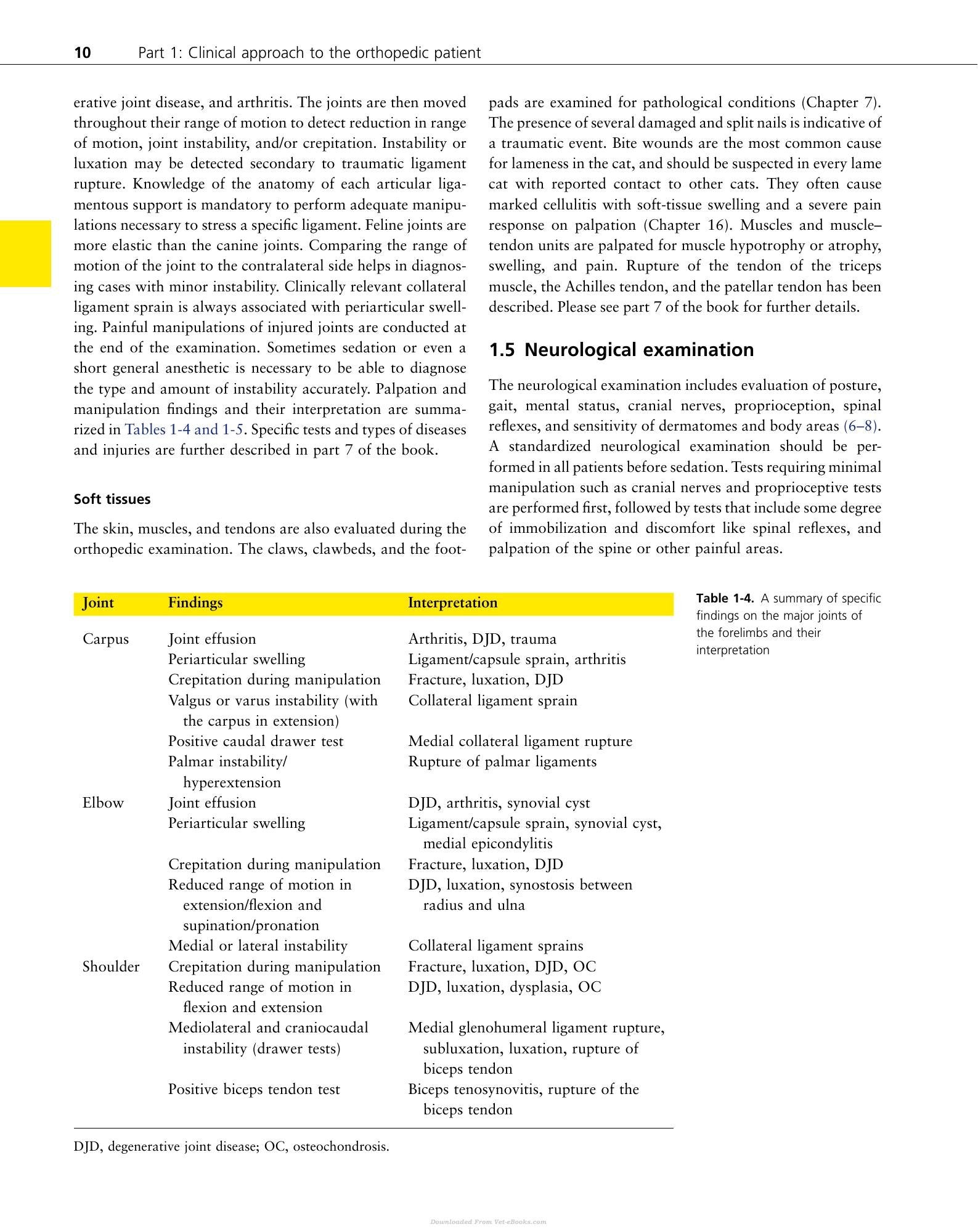 10 Part 1: Clinical approach to the orthopedic patient

erative joint disease, and arthritis. The joints are then moved throughout their range of motion to detect reduction in range of motion, joint instability, and/or crepitation. Instability or luxation may be detected secondary to traumatic ligament rupture. Knowledge of the anatomy of each articular ligamentous support is mandatory to perform adequate manipulations necessary to stress a specific ligament. Feline joints are more elastic than the canine joints. Comparing the range of motion of the joint to the contralateral side helps in diagnosing cases with minor instability. Clinically relevant collateral ligament sprain is always associated with periarticular swelling. Painful manipulations of injured joints are conducted at the end of the examination. Sometimes sedation or even a short general anesthetic is necessary to be able to diagnose the type and amount of instability accurately. Palpation and manipulation findings and their interpretation are summarized in Tables 1-4 and 1-5. Specific tests and types of diseases and injuries are further described in part 7 of the book.

Soft tissues

The skin, muscles, and tendons are also evaluated during the orthopedic examination. The claws, clawbeds, and the footpads are examined for pathological conditions (Chapter 7). The presence of several damaged and split nails is indicative of a traumatic event. Bite wounds are the most common cause for lameness in the cat, and should be suspected in every lame cat with reported contact to other cats. They often cause marked cellulitis with soft-tissue swelling and a severe pain response on palpation (Chapter 16). Muscles and muscle–tendon units are palpated for muscle hypotrophy or atrophy, swelling, and pain. Rupture of the tendon of the triceps muscle, the Achilles tendon, and the patellar tendon has been described. Please see part 7 of the book for further details.

1.5 Neurological examination

The neurological examination includes evaluation of posture, gait, mental status, cranial nerves, proprioception, spinal reflexes, and sensitivity of dermatomes and body areas (6–8). A standardized neurological examination should be performed in all patients before sedation. Tests requiring minimal manipulation such as cranial nerves and proprioceptive tests are performed first, followed by tests that include some degree of immobilization and discomfort like spinal reflexes, and palpation of the spine or other painful areas.

| Joint | Findings | Interpretation |
|---|---|---|
| Carpus | Joint effusion | Arthritis, DJD, trauma |
| | Periarticular swelling | Ligament/capsule sprain, arthritis |
| | Crepitation during manipulation | Fracture, luxation, DJD |
| | Valgus or varus instability (with the carpus in extension) | Collateral ligament sprain |
| | Positive caudal drawer test | Medial collateral ligament rupture |
| | Palmar instability/ hyperextension | Rupture of palmar ligaments |
| Elbow | Joint effusion | DJD, arthritis, synovial cyst |
| | Periarticular swelling | Ligament/capsule sprain, synovial cyst, medial epicondylitis |
| | Crepitation during manipulation | Fracture, luxation, DJD |
| | Reduced range of motion in extension/flexion and supination/pronation | DJD, luxation, synostosis between radius and ulna |
| | Medial or lateral instability | Collateral ligament sprains |
| Shoulder | Crepitation during manipulation | Fracture, luxation, DJD, OC |
| | Reduced range of motion in flexion and extension | DJD, luxation, dysplasia, OC |
| | Mediolateral and craniocaudal instability (drawer tests) | Medial glenohumeral ligament rupture, subluxation, luxation, rupture of biceps tendon |
| | Positive biceps tendon test | Biceps tenosynovitis, rupture of the biceps tendon |

DJD, degenerative joint disease; OC, osteochondrosis.

Table 1-4. A summary of specific findings on the major joints of the forelimbs and their interpretation

Downloaded From Vet-eBooks.com